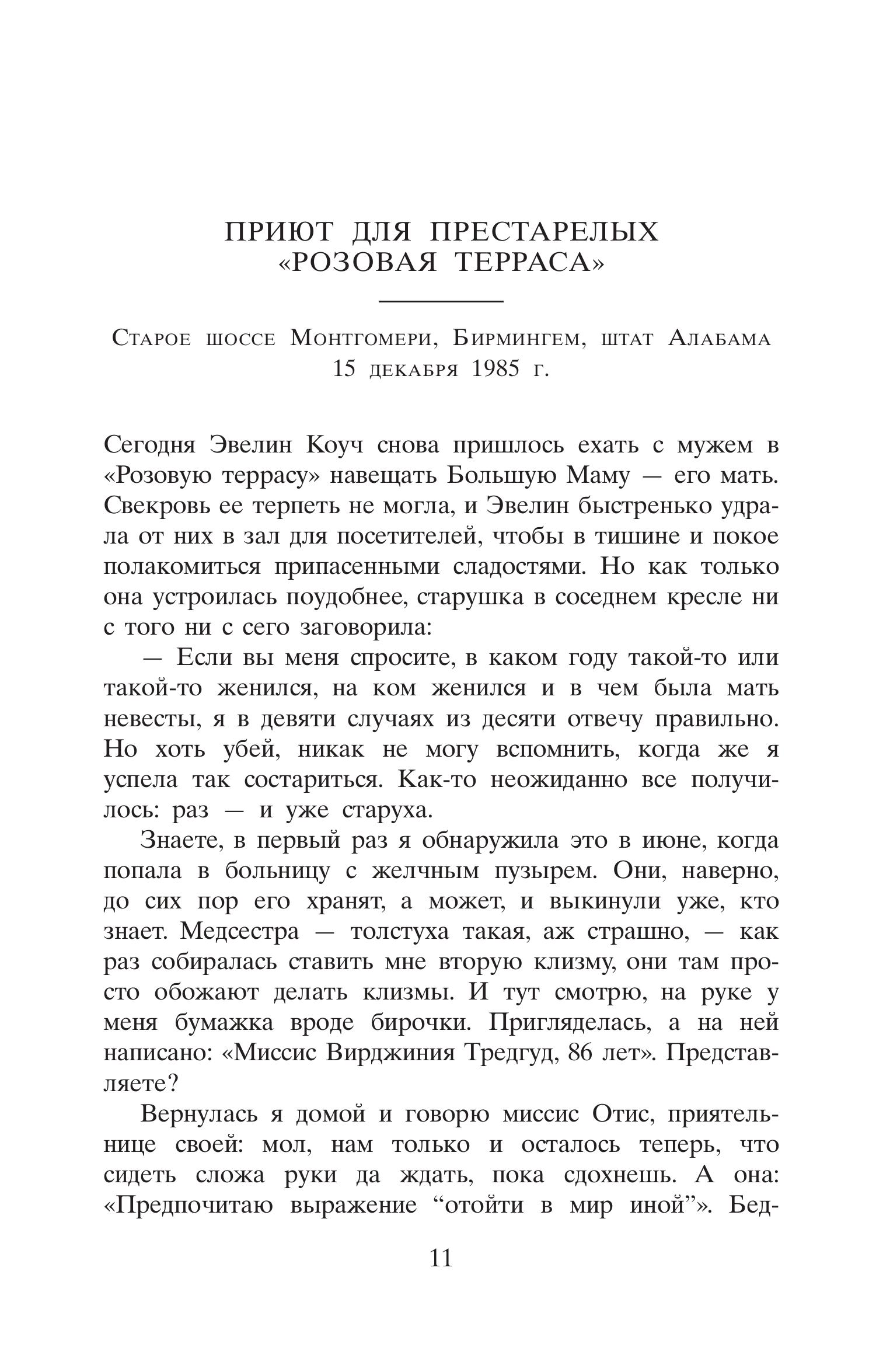 ПРИЮТ ДЛЯ ПРЕСТАРЕЛЫХ «РОЗОВАЯ ТЕРРАСА»

Старое шоссе Монтгомери, Бирмингем, штат Алабама
15 декабря 1985 г.

Сегодня Эвелин Коуч снова пришлось ехать с мужем в «Розовую террасу» навещать Большую Маму — его мать. Свекровь ее терпеть не могла, и Эвелин быстренько удрала от них в зал для посетителей, чтобы в тишине и покое полакомиться припасенными сладостями. Но как только она устроилась поудобнее, старушка в соседнем кресле ни с того ни с сего заговорила:

— Если вы меня спросите, в каком году такой-то или такой-то женился, на ком женился и в чем была мать невесты, я в девяти случаях из десяти отвечу правильно. Но хоть убей, никак не могу вспомнить, когда же я успела так состариться. Как-то неожиданно все получилось: раз — и уже старуха.

Знаете, в первый раз я обнаружила это в июне, когда попала в больницу с желчным пузырем. Они, наверно, до сих пор его хранят, а может, и выкинули уже, кто знает. Медсестра — толстуха такая, аж страшно, — как раз собиралась ставить мне вторую клизму, они там просто обожают делать клизмы. И тут смотрю, на руке у меня бумажка вроде бирочки. Пригляделась, а на ней написано: «Миссис Вирджиния Тредгуд, 86 лет». Представляете?

Вернулась я домой и говорю миссис Отис, приятельнице своей: мол, нам только и осталось теперь, что сидеть сложа руки да ждать, пока сдохнешь. А она: «Предпочитаю выражение “отойти в мир иной”». Бед-

11